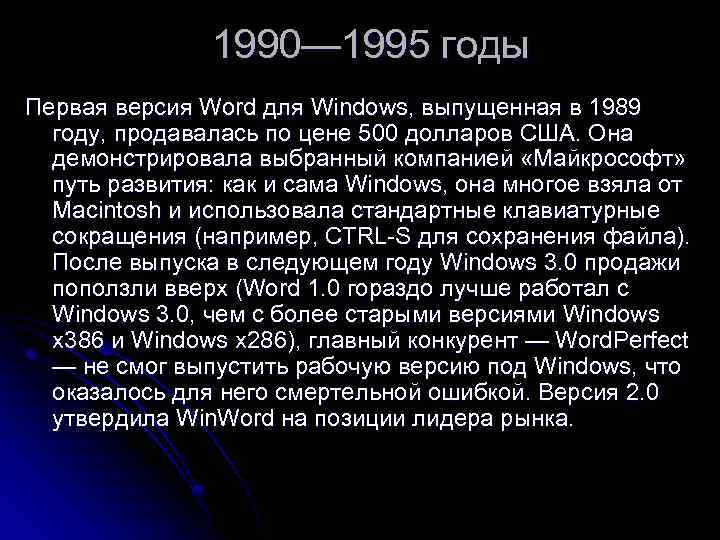 1990—1995 годы

Первая версия Word для Windows, выпущенная в 1989 году, продавалась по цене 500 долларов США. Она демонстрировала выбранный компанией «Майкрософт» путь развития: как и сама Windows, она многое взяла от Macintosh и использовала стандартные клавиатурные сокращения (например, CTRL-S для сохранения файла). После выпуска в следующем году Windows 3.0 продажи поползли вверх (Word 1.0 гораздо лучше работал с Windows 3.0, чем с более старыми версиями Windows x386 и Windows x286), главный конкурент — WordPerfect — не смог выпустить рабочую версию под Windows, что оказалось для него смертельной ошибкой. Версия 2.0 утвердила WinWord на позиции лидера рынка.